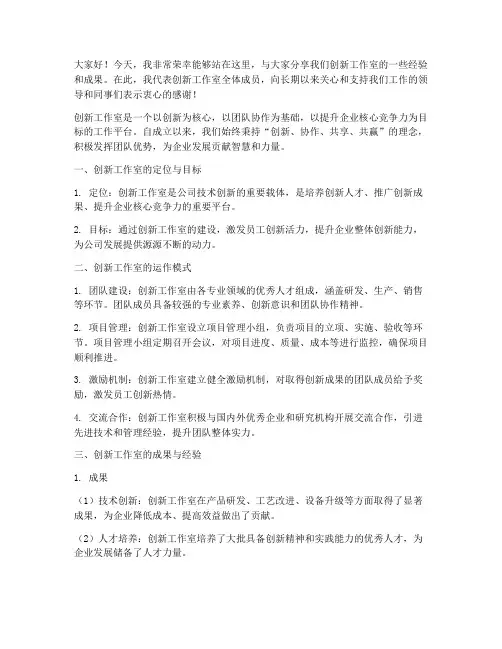 大家好！今天，我非常荣幸能够站在这里，与大家分享我们创新工作室的一些经验和成果。在此，我代表创新工作室全体成员，向长期以来关心和支持我们工作的领导和同事们表示衷心的感谢！

创新工作室是一个以创新为核心，以团队协作为基础，以提升企业核心竞争力为目标的工作平台。自成立以来，我们始终秉持“创新、协作、共享、共赢”的理念，积极发挥团队优势，为企业发展贡献智慧和力量。

一、创新工作室的定位与目标

1. 定位：创新工作室是公司技术创新的重要载体，是培养创新人才、推广创新成果、提升企业核心竞争力的重要平台。

2. 目标：通过创新工作室的建设，激发员工创新活力，提升企业整体创新能力，为公司发展提供源源不断的动力。

二、创新工作室的运作模式

1. 团队建设：创新工作室由各专业领域的优秀人才组成，涵盖研发、生产、销售等环节。团队成员具备较强的专业素养、创新意识和团队协作精神。

2. 项目管理：创新工作室设立项目管理小组，负责项目的立项、实施、验收等环节。项目管理小组定期召开会议，对项目进度、质量、成本等进行监控，确保项目顺利推进。

3. 激励机制：创新工作室建立健全激励机制，对取得创新成果的团队成员给予奖励，激发员工创新热情。

4. 交流合作：创新工作室积极与国内外优秀企业和研究机构开展交流合作，引进先进技术和管理经验，提升团队整体实力。

三、创新工作室的成果与经验

1. 成果

（1）技术创新：创新工作室在产品研发、工艺改进、设备升级等方面取得了显著成果，为企业降低成本、提高效益做出了贡献。

（2）人才培养：创新工作室培养了大批具备创新精神和实践能力的优秀人才，为企业发展储备了人才力量。